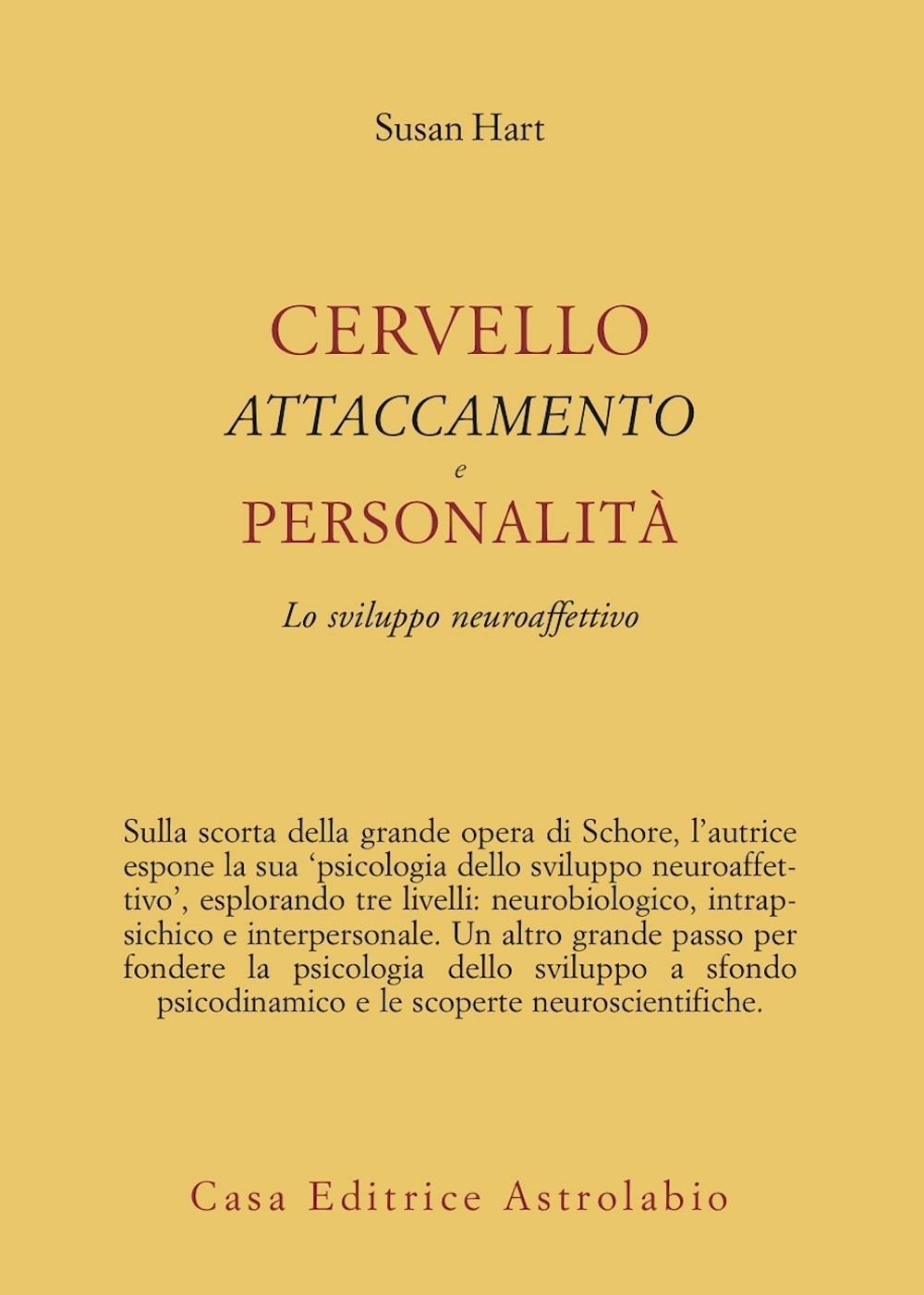 Susan Hart

CERVELLO
ATTACCAMENTO
e
PERSONALITÀ

Lo sviluppo neuroaffettivo

Sulla scorta della grande opera di Schore, l'autrice espone la sua 'psicologia dello sviluppo neuroaffettivo', esplorando tre livelli: neurobiologico, intrapsichico e interpersonale. Un altro grande passo per fondere la psicologia dello sviluppo a sfondo psicodinamico e le scoperte neuroscientifiche.

Casa Editrice Astrolabio